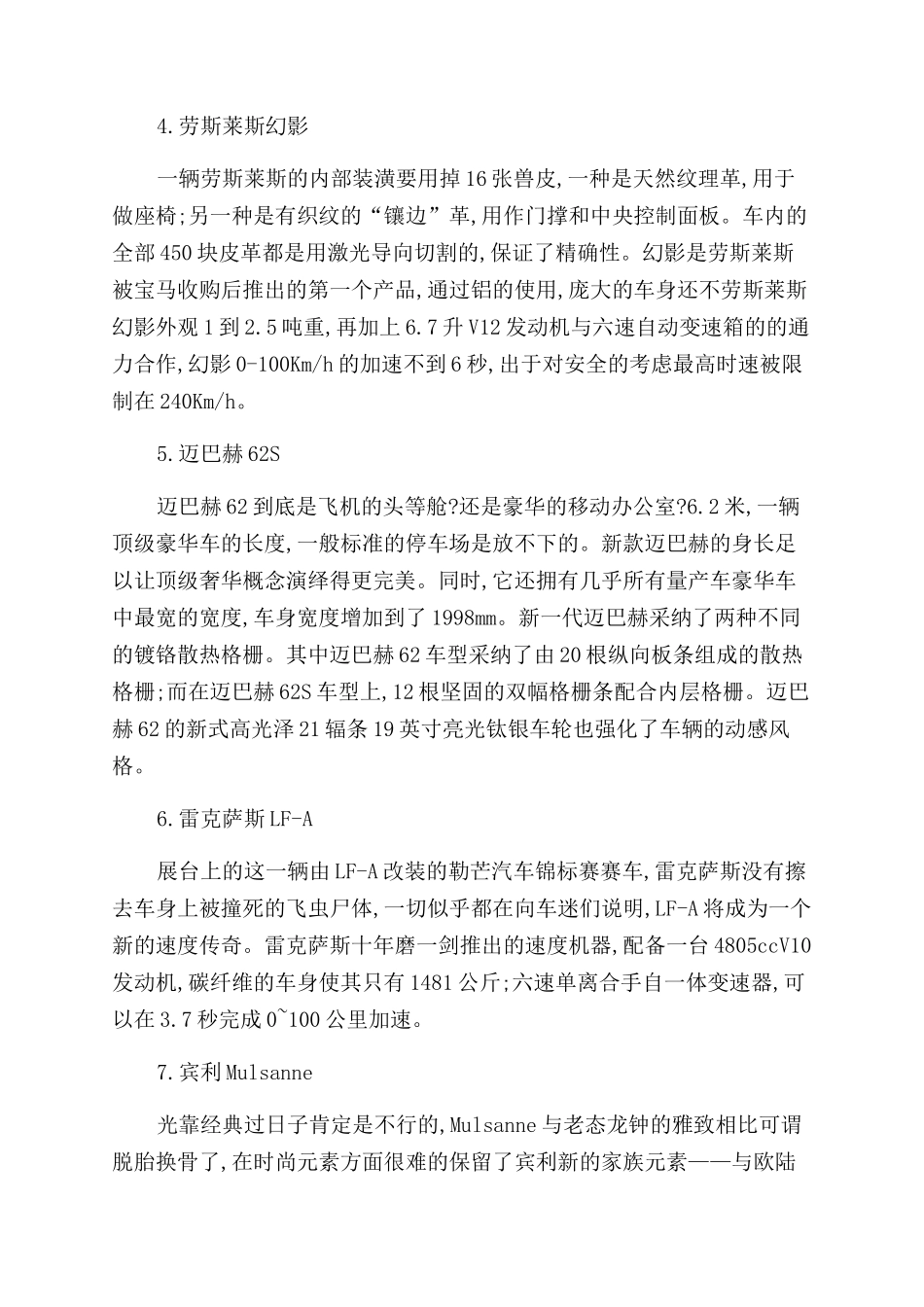 4.劳斯莱斯幻影

一辆劳斯莱斯的内部装潢要用掉16张兽皮,一种是天然纹理革,用于做座椅;另一种是有织纹的“镶边”革,用作门撑和中央控制面板。车内的全部450块皮革都是用激光导向切割的,保证了精确性。幻影是劳斯莱斯被宝马收购后推出的第一个产品,通过铝的使用,庞大的车身还不劳斯莱斯幻影外观1到2.5吨重,再加上6.7升V12发动机与六速自动变速箱的的通力合作,幻影0-100Km/h的加速不到6秒,出于对安全的考虑最高时速被限制在240Km/h。

5.迈巴赫62S

迈巴赫62到底是飞机的头等舱?还是豪华的移动办公室?6.2米,一辆顶级豪华车的长度,一般标准的停车场是放不下的。新款迈巴赫的身长足以让顶级奢华概念演绎得更完美。同时,它还拥有几乎所有量产车豪华车中最宽的宽度,车身宽度增加到了1998mm。新一代迈巴赫采纳了两种不同的镀铬散热格栅。其中迈巴赫62车型采纳了由20根纵向板条组成的散热格栅;而在迈巴赫62S车型上,12根坚固的双幅格栅条配合内层格栅。迈巴赫62的新式高光泽21辐条19英寸亮光钛银车轮也强化了车辆的动感风格。

6.雷克萨斯LF-A

展台上的这一辆由LF-A改装的勒芒汽车锦标赛赛车,雷克萨斯没有擦去车身上被撞死的飞虫尸体,一切似乎都在向车迷们说明,LF-A将成为一个新的速度传奇。雷克萨斯十年磨一剑推出的速度机器,配备一台4805ccV10发动机,碳纤维的车身使其只有1481公斤;六速单离合手自一体变速器,可以在3.7秒完成0~100公里加速。

7.宾利Mulsanne

光靠经典过日子肯定是不行的,Mulsanne与老态龙钟的雅致相比可谓脱胎换骨了,在时尚元素方面很难的保留了宾利新的家族元素——与欧陆